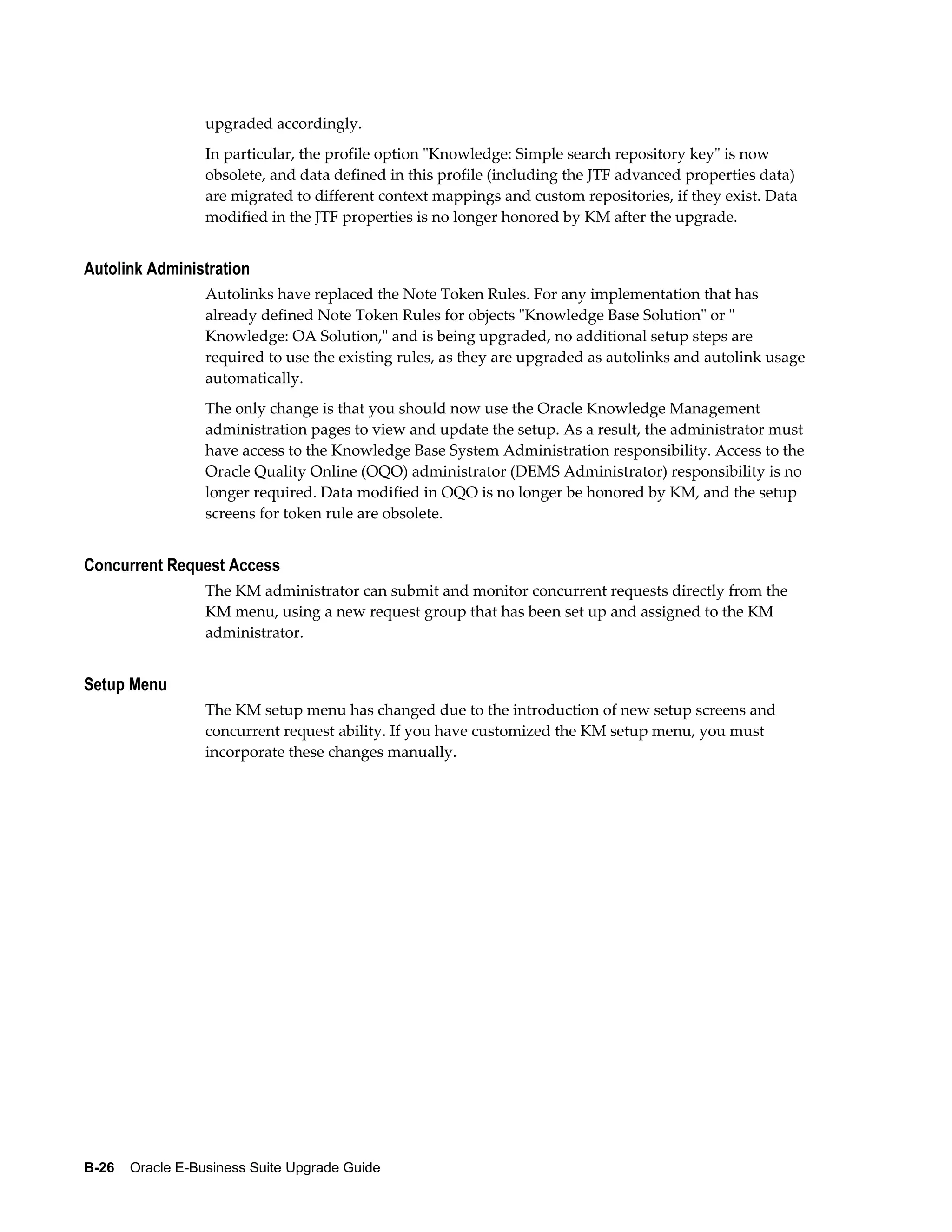 upgraded accordingly.

In particular, the profile option "Knowledge: Simple search repository key" is now obsolete, and data defined in this profile (including the JTF advanced properties data) are migrated to different context mappings and custom repositories, if they exist. Data modified in the JTF properties is no longer honored by KM after the upgrade.

Autolink Administration

Autolinks have replaced the Note Token Rules. For any implementation that has already defined Note Token Rules for objects "Knowledge Base Solution" or " Knowledge: OA Solution," and is being upgraded, no additional setup steps are required to use the existing rules, as they are upgraded as autolinks and autolink usage automatically.

The only change is that you should now use the Oracle Knowledge Management administration pages to view and update the setup. As a result, the administrator must have access to the Knowledge Base System Administration responsibility. Access to the Oracle Quality Online (OQO) administrator (DEMS Administrator) responsibility is no longer required. Data modified in OQO is no longer be honored by KM, and the setup screens for token rule are obsolete.

Concurrent Request Access

The KM administrator can submit and monitor concurrent requests directly from the KM menu, using a new request group that has been set up and assigned to the KM administrator.

Setup Menu

The KM setup menu has changed due to the introduction of new setup screens and concurrent request ability. If you have customized the KM setup menu, you must incorporate these changes manually.

B-26 Oracle E-Business Suite Upgrade Guide